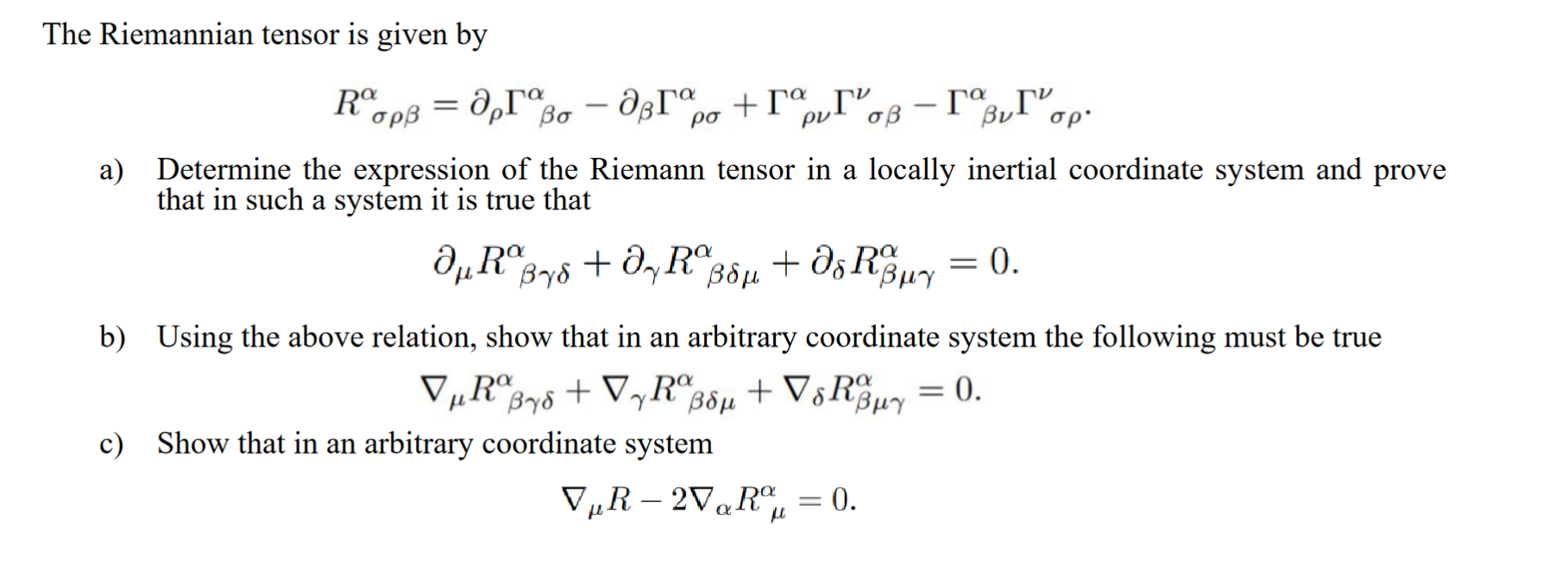 The Riemannian tensor is given by

$R^{\alpha}{}_{\sigma\rho\beta} = \partial_{\rho}\Gamma^{\alpha}{}_{\beta\sigma} - \partial_{\beta}\Gamma^{\alpha}{}_{\rho\sigma} + \Gamma^{\alpha}{}_{\rho\nu}\Gamma^{\nu}{}_{\sigma\beta} - \Gamma^{\alpha}{}_{\beta\nu}\Gamma^{\nu}{}_{\sigma\rho}.$

a) Determine the expression of the Riemann tensor in a locally inertial coordinate system and prove that in such a system it is true that

$\partial_{\mu}R^{\alpha}{}_{\beta\gamma\delta} + \partial_{\gamma}R^{\alpha}{}_{\beta\delta\mu} + \partial_{\delta}R^{\alpha}_{\beta\mu\gamma} = 0.$

b) Using the above relation, show that in an arbitrary coordinate system the following must be true

$\nabla_{\mu}R^{\alpha}{}_{\beta\gamma\delta} + \nabla_{\gamma}R^{\alpha}{}_{\beta\delta\mu} + \nabla_{\delta}R^{\alpha}_{\beta\mu\gamma} = 0.$

c) Show that in an arbitrary coordinate system

$\nabla_{\mu}R - 2\nabla_{\alpha}R^{\alpha}{}_{\mu} = 0.$